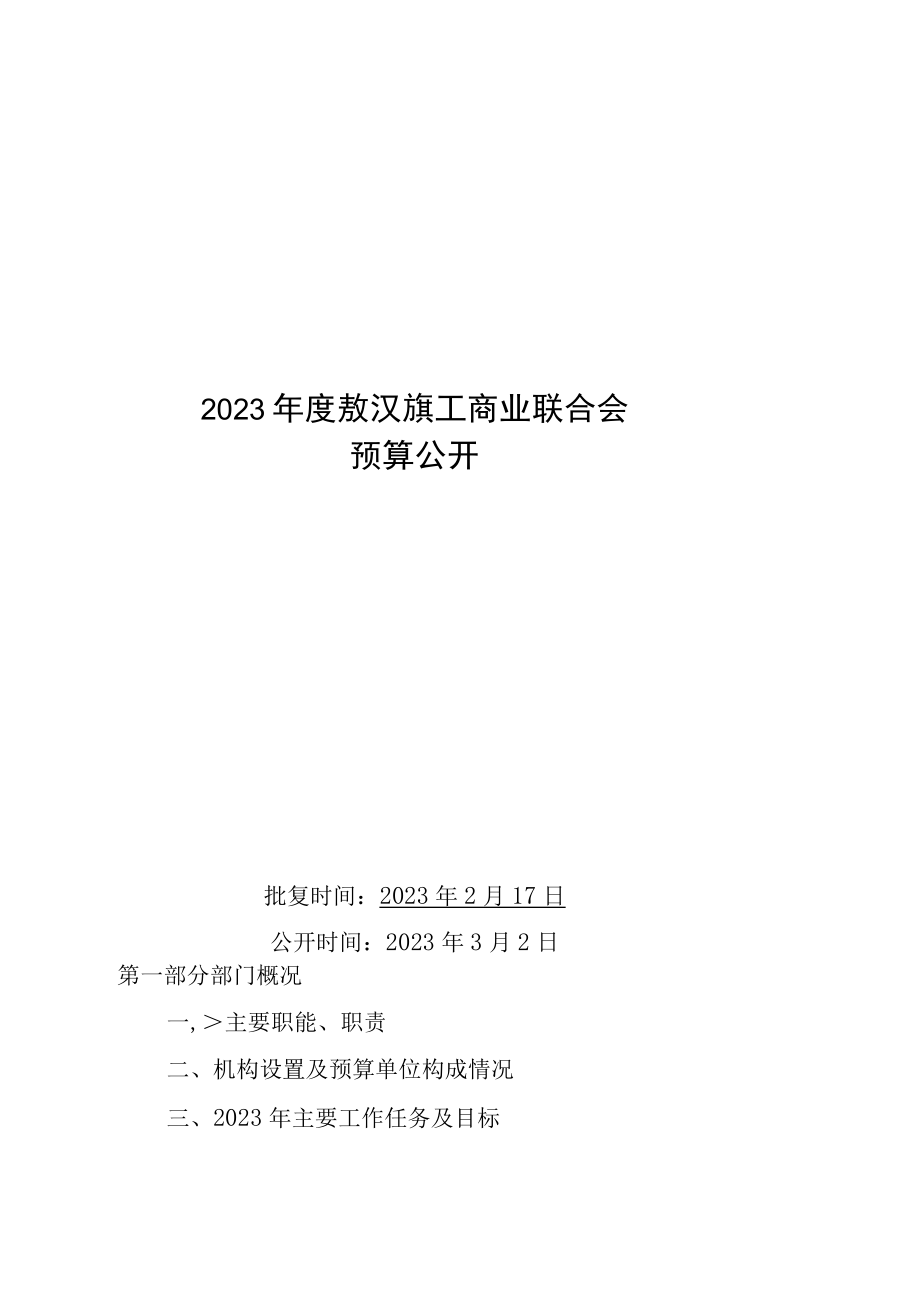 2023年度敖汉旗工商业联合会
预算公开

批复时间：2023年2月17日

公开时间：2023年3月2日

第一部分部门概况

一,＞主要职能、职责

二、机构设置及预算单位构成情况

三、2023年主要工作任务及目标